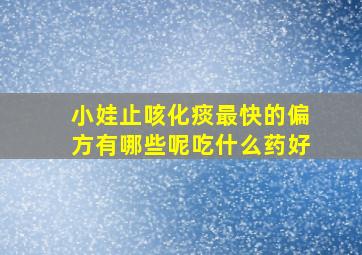 小娃止咳化痰最快的偏方有哪些呢吃什么药好